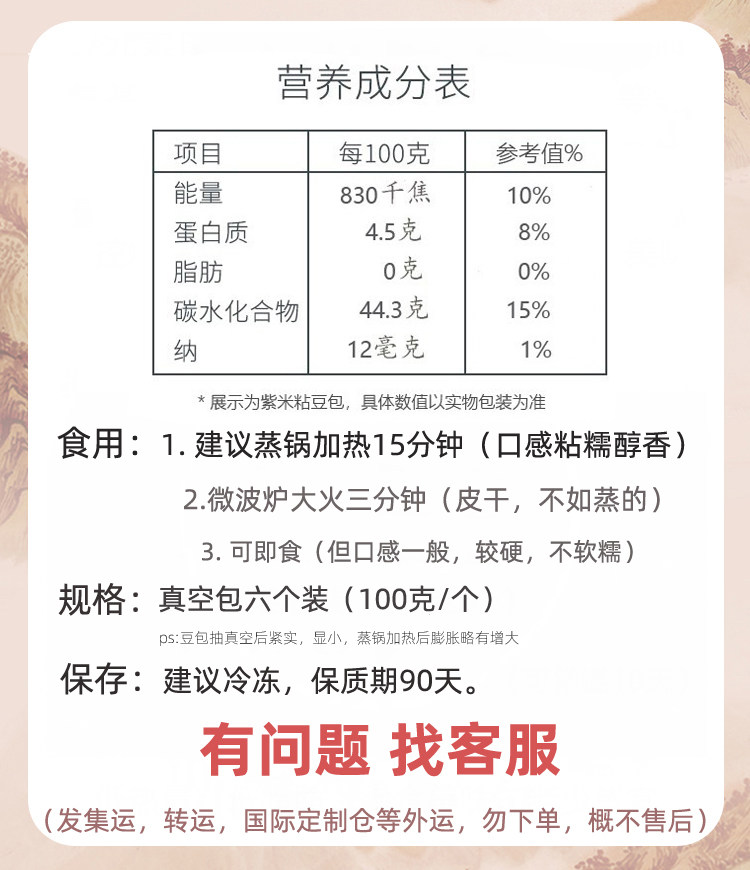 营养成分表

| 项目 | 每100克 | 参考值% |
|---|---|---|
| 能量 | 830千焦 | 10% |
| 蛋白质 | 4.5克 | 8% |
| 脂肪 | 0克 | 0% |
| 碳水化合物 | 44.3克 | 15% |
| 纳 | 12毫克 | 1% |

* 展示为紫米粘豆包，具体数值以实物包装为准

食用：1.建议蒸锅加热15分钟（口感粘糯醇香）

2.微波炉大火三分钟（皮干，不如蒸的）

3.可即食（但口感一般，较硬，不软糯）

规格：真空包六个装（100克/个）

ps:豆包抽真空后紧实，显小，蒸锅加热后膨胀略有增大

保存：建议冷冻，保质期90天。

有问题 找客服

（发集运，转运，国际定制仓等外运，勿下单，概不售后）